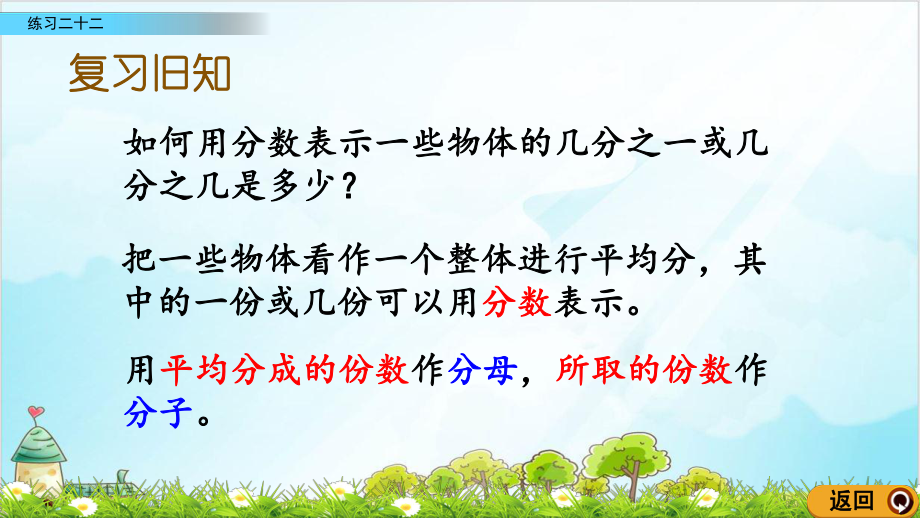 练习二十二

复习旧知

如何用分数表示一些物体的几分之一或几分之几是多少？

把一些物体看作一个整体进行平均分，其中的一份或几份可以用分数表示。

用平均分成的份数作分母，所取的份数作分子。

返回